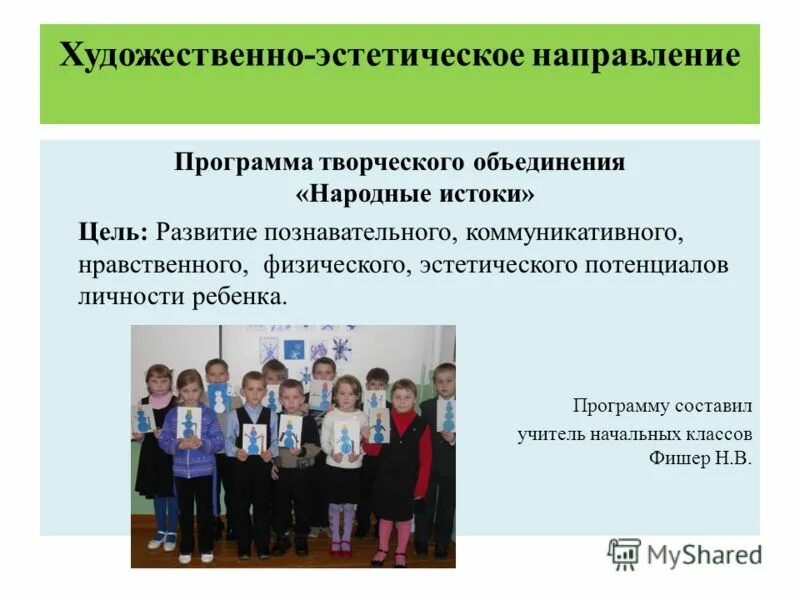 Художественно-эстетическое направление

Программа творческого объединения «Народные истоки»

Цель: Развитие познавательного, коммуникативного, нравственного, физического, эстетического потенциалов личности ребенка.

Программу составил учитель начальных классов Фишер Н.В.

MyShared